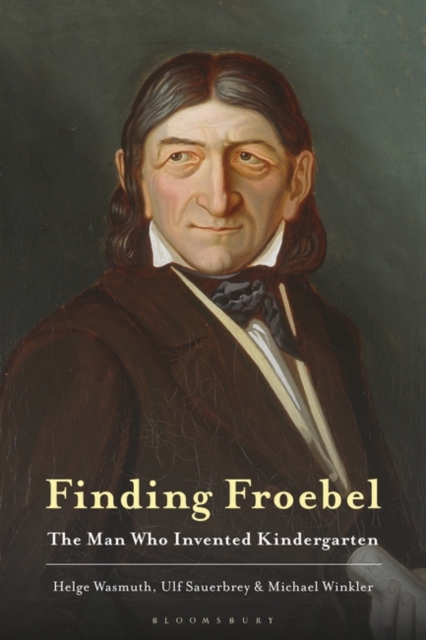 Finding Froebel

The Man Who Invented Kindergarten

Helge Wasmuth, Ulf Sauerbrey & Michael Winkler

BLOOMSBURY